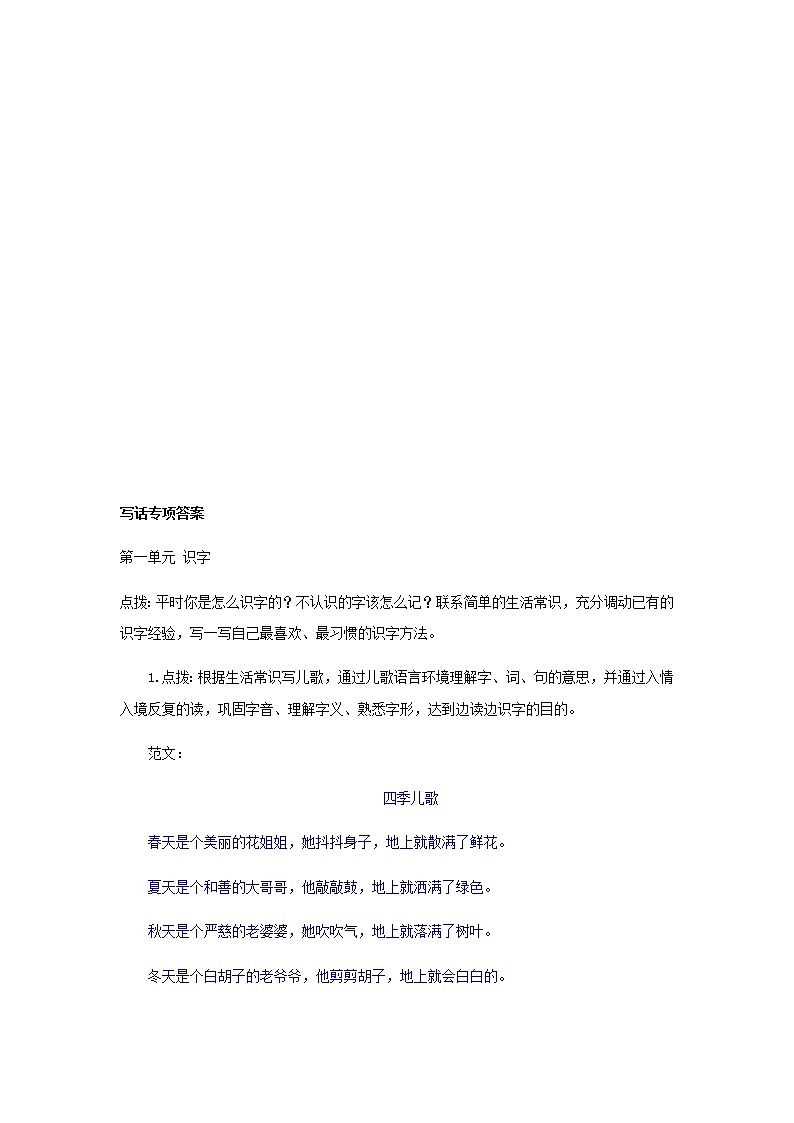 写话专项答案

第一单元 识字

点拨: 平时你是怎么识字的？不认识的字该怎么记？联系简单的生活常识，充分调动已有的识字经验，写一写自己最喜欢、最习惯的识字方法。

1.点拨: 根据生活常识写儿歌，通过儿歌语言环境理解字、词、句的意思，并通过入情入境反复的读，巩固字音、理解字义、熟悉字形，达到边读边识字的目的。

范文：

四季儿歌

春天是个美丽的花姐姐，她抖抖身子，地上就散满了鲜花。

夏天是个和善的大哥哥，他敲敲鼓，地上就洒满了绿色。

秋天是个严慈的老婆婆，她吹吹气，地上就落满了树叶。

冬天是个白胡子的老爷爷，他剪剪胡子，地上就会白白的。